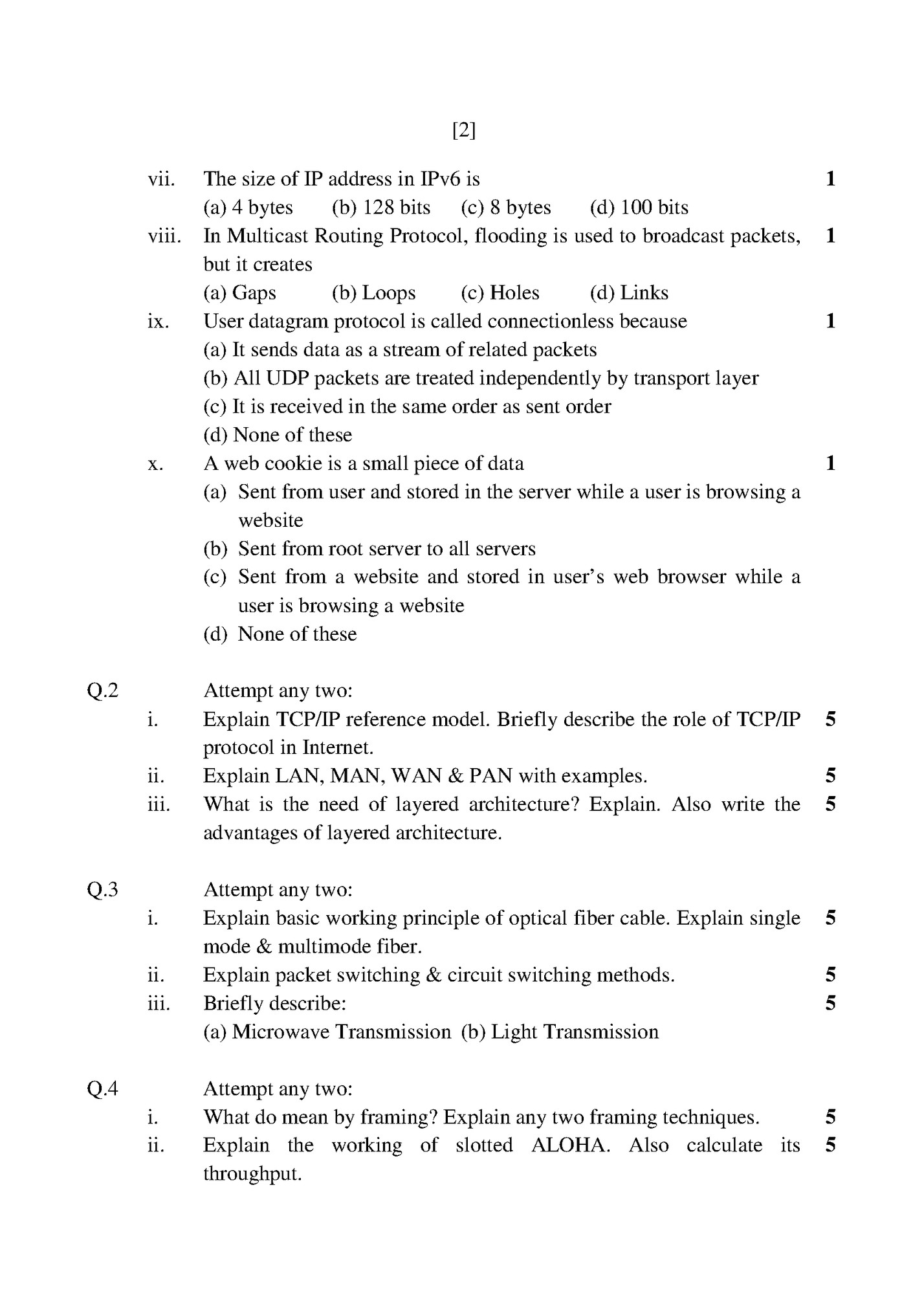 [2]

vii. The size of IP address in IPv6 is 1
(a) 4 bytes (b) 128 bits (c) 8 bytes (d) 100 bits

viii. In Multicast Routing Protocol, flooding is used to broadcast packets, but it creates 1
(a) Gaps (b) Loops (c) Holes (d) Links

ix. User datagram protocol is called connectionless because 1
(a) It sends data as a stream of related packets
(b) All UDP packets are treated independently by transport layer
(c) It is received in the same order as sent order
(d) None of these

x. A web cookie is a small piece of data 1
(a) Sent from user and stored in the server while a user is browsing a website
(b) Sent from root server to all servers
(c) Sent from a website and stored in user's web browser while a user is browsing a website
(d) None of these

Q.2 Attempt any two:
i. Explain TCP/IP reference model. Briefly describe the role of TCP/IP protocol in Internet. 5
ii. Explain LAN, MAN, WAN & PAN with examples. 5
iii. What is the need of layered architecture? Explain. Also write the advantages of layered architecture. 5

Q.3 Attempt any two:
i. Explain basic working principle of optical fiber cable. Explain single mode & multimode fiber. 5
ii. Explain packet switching & circuit switching methods. 5
iii. Briefly describe: 5
(a) Microwave Transmission (b) Light Transmission

Q.4 Attempt any two:
i. What do mean by framing? Explain any two framing techniques. 5
ii. Explain the working of slotted ALOHA. Also calculate its throughput. 5